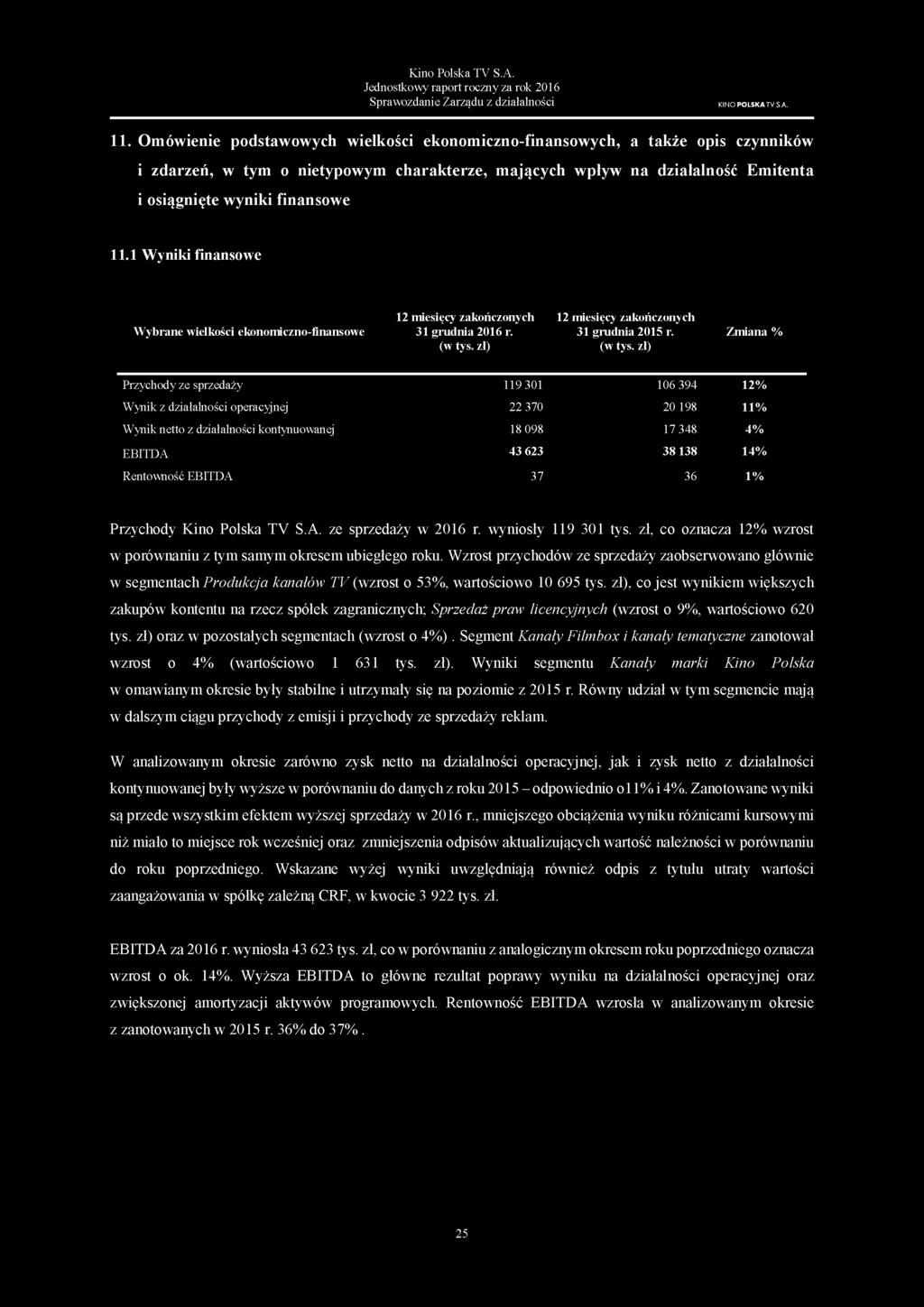 Kino Polska TV S.A.
Jednostkowy raport roczny za rok 2016
Sprawozdanie Zarządu z działalności

KINO POLSKA TV S.A.

11. Omówienie podstawowych wielkości ekonomiczno-finansowych, a także opis czynników i zdarzeń, w tym o nietypowym charakterze, mających wpływ na działalność Emitenta i osiągnięte wyniki finansowe

11.1 Wyniki finansowe

| Wybrane wielkości ekonomiczno-finansowe | 12 miesięcy zakończonych 31 grudnia 2016 r. (w tys. zł) | 12 miesięcy zakończonych 31 grudnia 2015 r. (w tys. zł) | Zmiana % |
|---|---|---|---|
| Przychody ze sprzedaży | 119 301 | 106 394 | 12% |
| Wynik z działalności operacyjnej | 22 370 | 20 198 | 11% |
| Wynik netto z działalności kontynuowanej | 18 098 | 17 348 | 4% |
| EBITDA | 43 623 | 38 138 | 14% |
| Rentowność EBITDA | 37 | 36 | 1% |

Przychody Kino Polska TV S.A. ze sprzedaży w 2016 r. wyniosły 119 301 tys. zł, co oznacza 12% wzrost w porównaniu z tym samym okresem ubiegłego roku. Wzrost przychodów ze sprzedaży zaobserwowano głównie w segmentach Produkcja kanałów TV (wzrost o 53%, wartościowo 10 695 tys. zł), co jest wynikiem większych zakupów kontentu na rzecz spółek zagranicznych; Sprzedaż praw licencyjnych (wzrost o 9%, wartościowo 620 tys. zł) oraz w pozostałych segmentach (wzrost o 4%). Segment Kanały Filmbox i kanały tematyczne zanotował wzrost o 4% (wartościowo 1 631 tys. zł). Wyniki segmentu Kanały marki Kino Polska w omawianym okresie były stabilne i utrzymały się na poziomie z 2015 r. Równy udział w tym segmencie mają w dalszym ciągu przychody z emisji i przychody ze sprzedaży reklam.

W analizowanym okresie zarówno zysk netto na działalności operacyjnej, jak i zysk netto z działalności kontynuowanej były wyższe w porównaniu do danych z roku 2015 – odpowiednio o11% i 4%. Zanotowane wyniki są przede wszystkim efektem wyższej sprzedaży w 2016 r., mniejszego obciążenia wyniku różnicami kursowymi niż miało to miejsce rok wcześniej oraz zmniejszenia odpisów aktualizujących wartość należności w porównaniu do roku poprzedniego. Wskazane wyżej wyniki uwzględniają również odpis z tytułu utraty wartości zaangażowania w spółkę zależną CRF, w kwocie 3 922 tys. zł.

EBITDA za 2016 r. wyniosła 43 623 tys. zł, co w porównaniu z analogicznym okresem roku poprzedniego oznacza wzrost o ok. 14%. Wyższa EBITDA to główne rezultat poprawy wyniku na działalności operacyjnej oraz zwiększonej amortyzacji aktywów programowych. Rentowność EBITDA wzrosła w analizowanym okresie z zanotowanych w 2015 r. 36% do 37%.

25